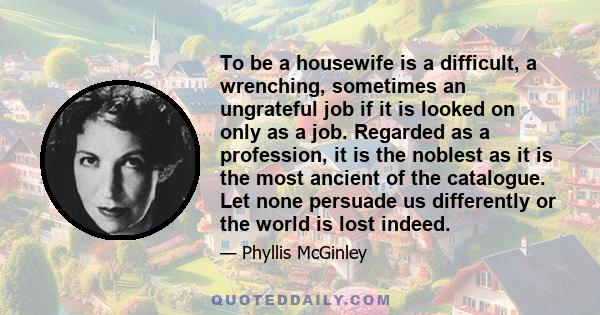 To be a housewife is a difficult, a wrenching, sometimes an ungrateful job if it is looked on only as a job. Regarded as a profession, it is the noblest as it is the most ancient of the catalogue. Let none persuade us differently or the world is lost indeed.

— Phyllis McGinley

QUOTEDDAILY.COM